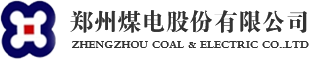 郑州煤电股份有限公司
ZHENGZHOU COAL & ELECTRIC CO.,LTD